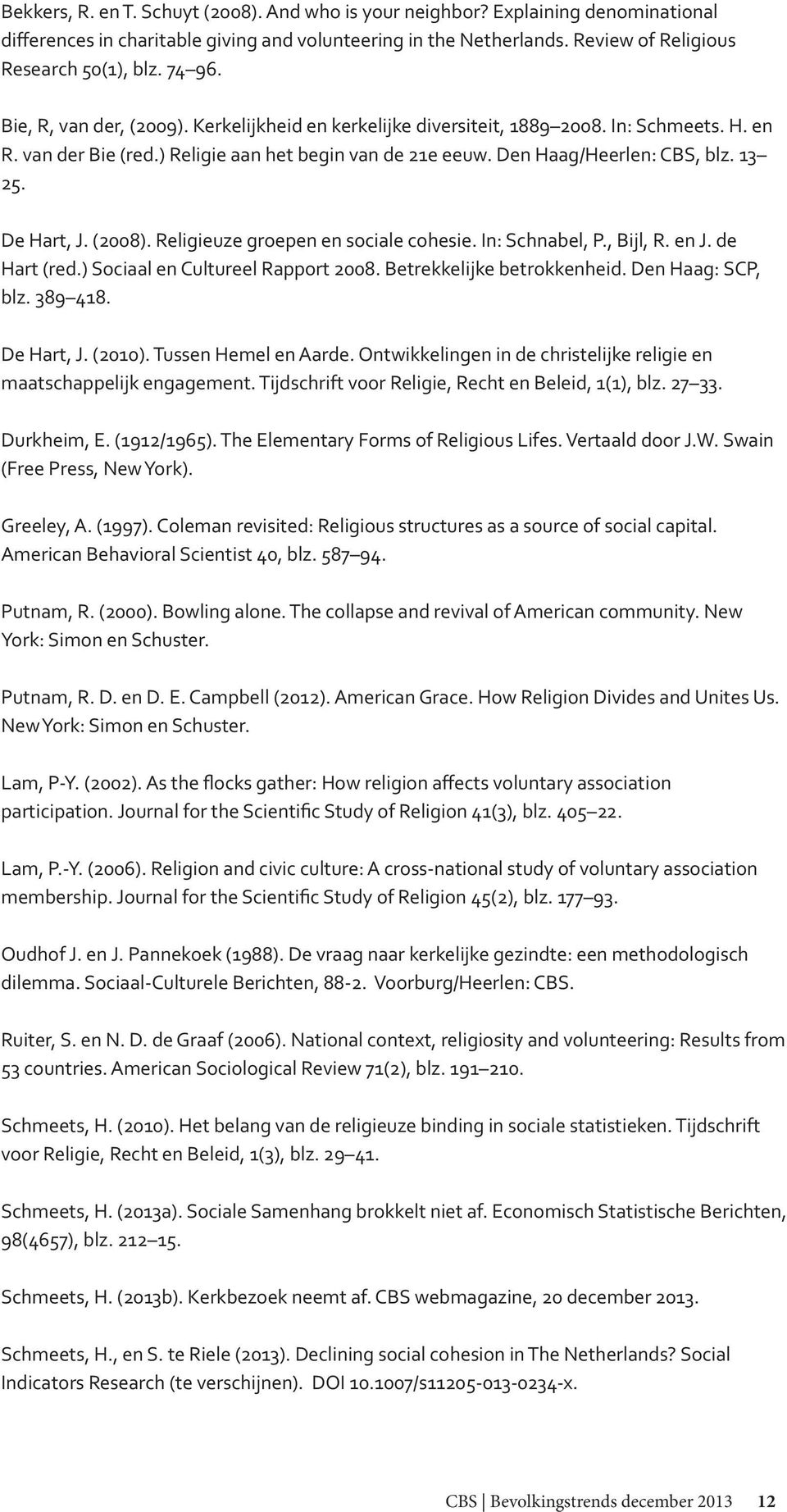 Bekkers, R. en T. Schuyt (2008). And who is your neighbor? Explaining denominational differences in charitable giving and volunteering in the Netherlands. Review of Religious Research 50(1), blz. 74 96.

Bie, R, van der, (2009). Kerkelijkheid en kerkelijke diversiteit, 1889 2008. In: Schmeets. H. en R. van der Bie (red.) Religie aan het begin van de 21e eeuw. Den Haag/Heerlen: CBS, blz. 13 25.

De Hart, J. (2008). Religieuze groepen en sociale cohesie. In: Schnabel, P., Bijl, R. en J. de Hart (red.) Sociaal en Cultureel Rapport 2008. Betrekkelijke betrokkenheid. Den Haag: SCP, blz. 389 418.

De Hart, J. (2010). Tussen Hemel en Aarde. Ontwikkelingen in de christelijke religie en maatschappelijk engagement. Tijdschrift voor Religie, Recht en Beleid, 1(1), blz. 27 33.

Durkheim, E. (1912/1965). The Elementary Forms of Religious Lifes. Vertaald door J.W. Swain (Free Press, New York).

Greeley, A. (1997). Coleman revisited: Religious structures as a source of social capital. American Behavioral Scientist 40, blz. 587 94.

Putnam, R. (2000). Bowling alone. The collapse and revival of American community. New York: Simon en Schuster.

Putnam, R. D. en D. E. Campbell (2012). American Grace. How Religion Divides and Unites Us. New York: Simon en Schuster.

Lam, P-Y. (2002). As the flocks gather: How religion affects voluntary association participation. Journal for the Scientific Study of Religion 41(3), blz. 405 22.

Lam, P.-Y. (2006). Religion and civic culture: A cross-national study of voluntary association membership. Journal for the Scientific Study of Religion 45(2), blz. 177 93.

Oudhof J. en J. Pannekoek (1988). De vraag naar kerkelijke gezindte: een methodologisch dilemma. Sociaal-Culturele Berichten, 88-2. Voorburg/Heerlen: CBS.

Ruiter, S. en N. D. de Graaf (2006). National context, religiosity and volunteering: Results from 53 countries. American Sociological Review 71(2), blz. 191 210.

Schmeets, H. (2010). Het belang van de religieuze binding in sociale statistieken. Tijdschrift voor Religie, Recht en Beleid, 1(3), blz. 29 41.

Schmeets, H. (2013a). Sociale Samenhang brokkelt niet af. Economisch Statistische Berichten, 98(4657), blz. 212 15.

Schmeets, H. (2013b). Kerkbezoek neemt af. CBS webmagazine, 20 december 2013.

Schmeets, H., en S. te Riele (2013). Declining social cohesion in The Netherlands? Social Indicators Research (te verschijnen). DOI 10.1007/s11205-013-0234-x.

CBS | Bevolkingstrends december 2013 12